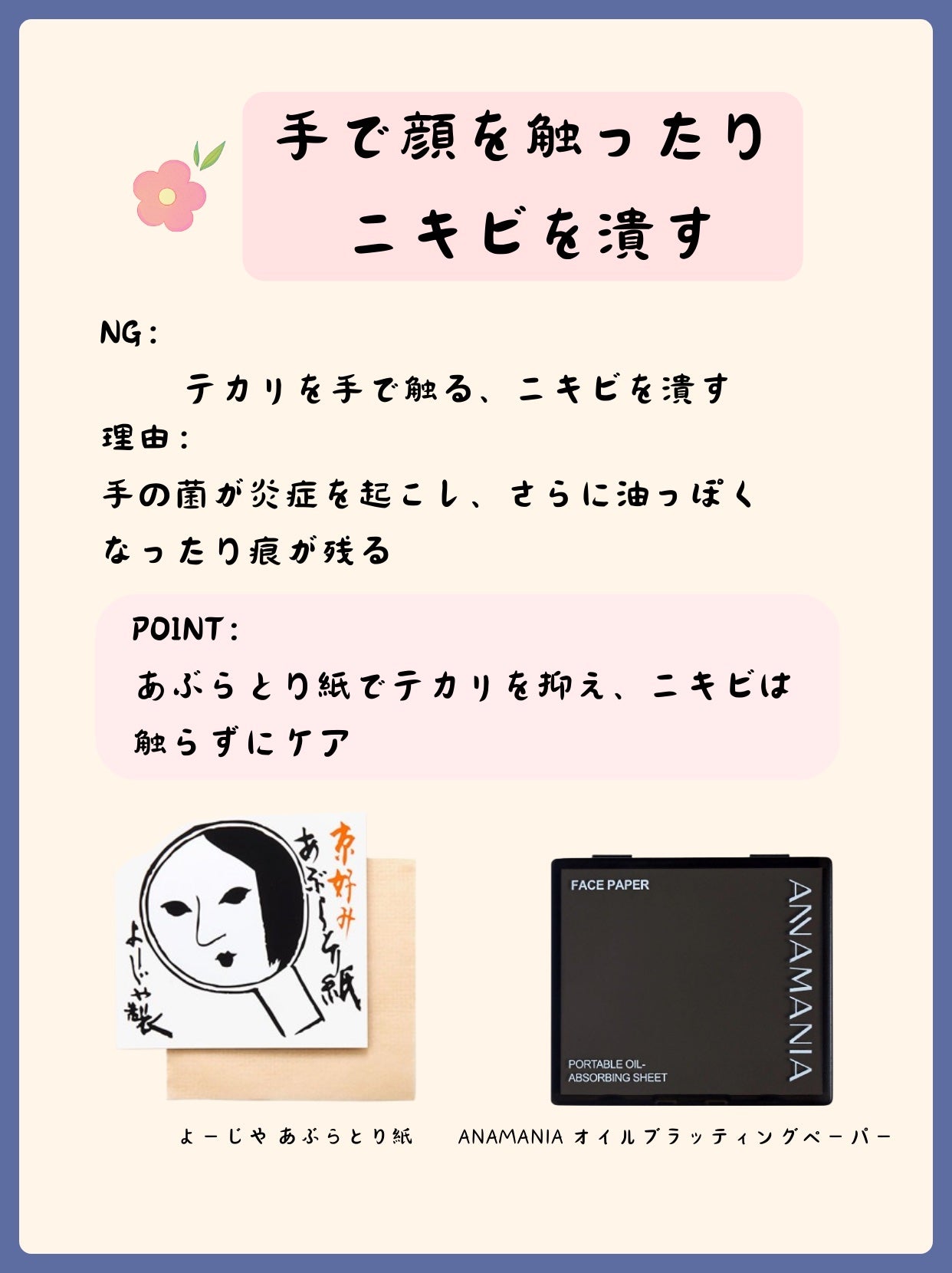 手で顔を触ったり
ニキビを潰す

NG:

テカリを手で触る、ニキビを潰す

理由:

手の菌が炎症を起こし、さらに油っぽくなったり痕が残る

POINT:

あぶらとり紙でテカリを抑え、ニキビは触らずにケア

京好み
あぶらとり紙
よーじや製

FACE PAPER
ANAMANIA
PORTABLE OIL-ABSORBING SHEET

よーじや あぶらとり紙

ANAMANIA オイルブラッティングペーパー